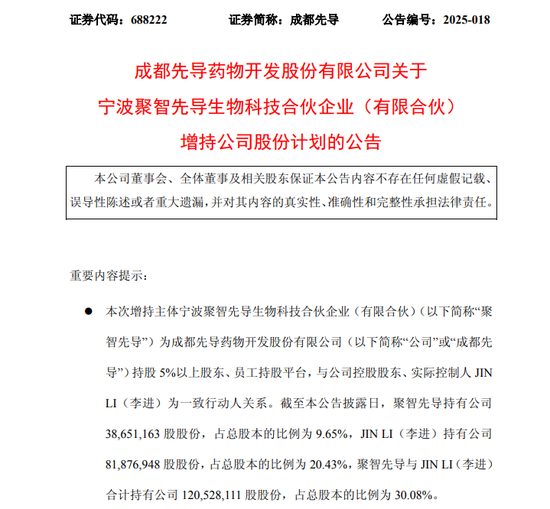 证券代码：688222　　　　证券简称：成都先导　　　　公告编号：2025-018

成都先导药物开发股份有限公司关于
宁波聚智先导生物科技合伙企业（有限合伙）
增持公司股份计划的公告

本公司董事会、全体董事及相关股东保证本公告内容不存在任何虚假记载、误导性陈述或者重大遗漏，并对其内容的真实性、准确性和完整性承担法律责任。

重要内容提示：

● 本次增持主体宁波聚智先导生物科技合伙企业（有限合伙）（以下简称“聚智先导”）为成都先导药物开发股份有限公司（以下简称“公司”或“成都先导”）持股 5%以上股东、员工持股平台，与公司控股股东、实际控制人 JIN LI（李进）为一致行动人关系。截至本公告披露日，聚智先导持有公司 38,651,163 股股份，占总股本的比例为 9.65%，JIN LI（李进）持有公司 81,876,948 股股份，占总股本的比例为 20.43%，聚智先导与 JIN LI（李进）合计持有公司 120,528,111 股股份，占总股本的比例为 30.08%。